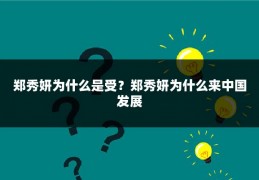 郑秀妍为什么是受？郑秀妍为什么来中国发展